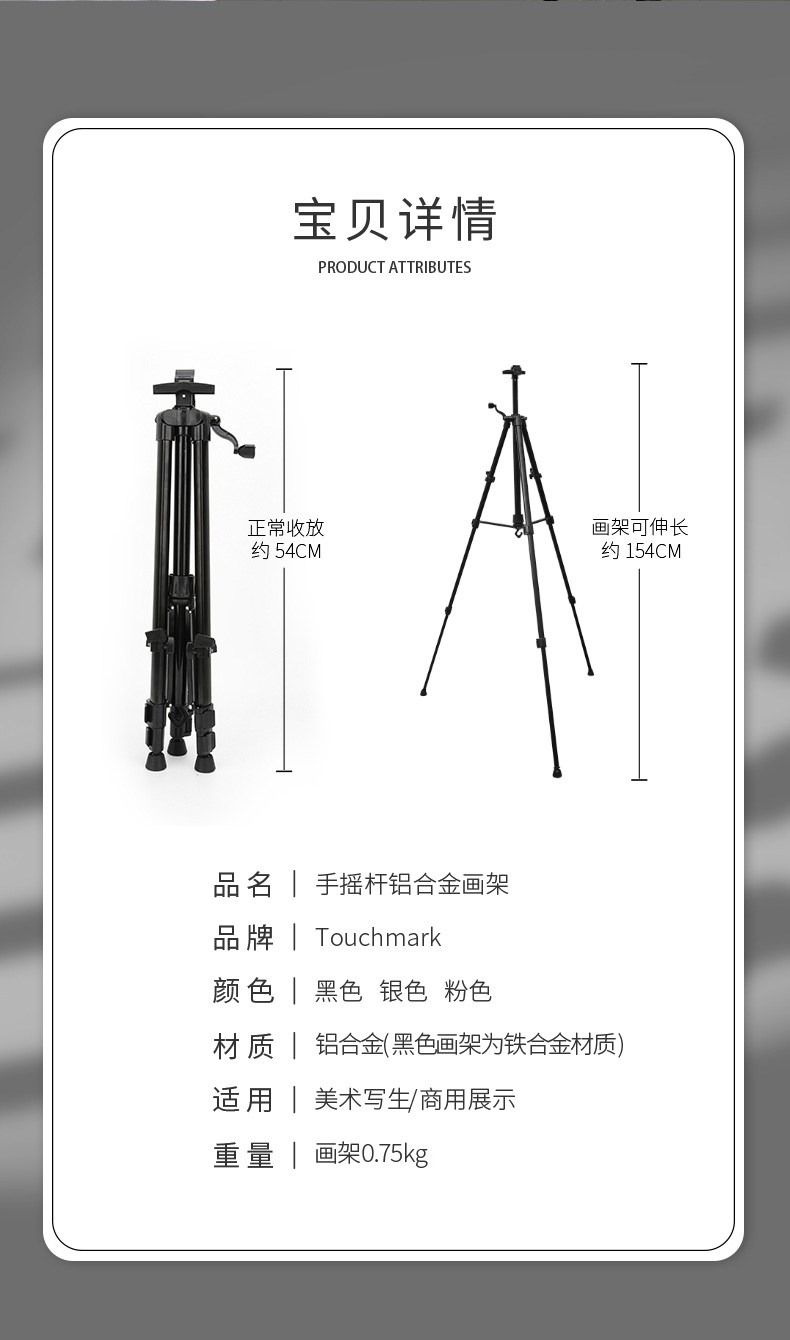 宝贝详情

PRODUCT ATTRIBUTES

正常收放
约54CM

画架可伸长
约154CM

品名 | 手摇杆铝合金画架

品牌 | Touchmark

颜色 | 黑色 银色 粉色

材质 | 铝合金(黑色画架为铁合金材质)

适用 | 美术写生/商用展示

重量 | 画架0.75kg